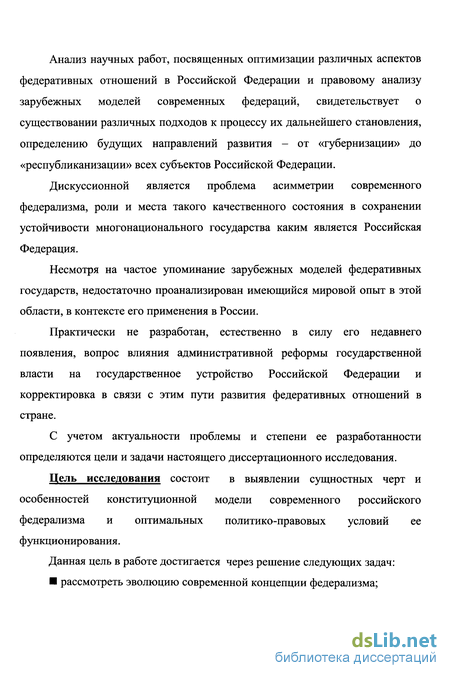 Анализ научных работ, посвященных оптимизации различных аспектов федеративных отношений в Российской Федерации и правовому анализу зарубежных моделей современных федераций, свидетельствует о существовании различных подходов к процессу их дальнейшего становления, определению будущих направлений развития – от «губернизации» до «республиканизации» всех субъектов Российской Федерации.

Дискуссионной является проблема асимметрии современного федерализма, роли и места такого качественного состояния в сохранении устойчивости многонационального государства каким является Российская Федерация.

Несмотря на частое упоминание зарубежных моделей федеративных государств, недостаточно проанализирован имеющийся мировой опыт в этой области, в контексте его применения в России.

Практически не разработан, естественно в силу его недавнего появления, вопрос влияния административной реформы государственной власти на государственное устройство Российской Федерации и корректировка в связи с этим пути развития федеративных отношений в стране.

С учетом актуальности проблемы и степени ее разработанности определяются цели и задачи настоящего диссертационного исследования.

Цель исследования состоит в выявлении сущностных черт и особенностей конституционной модели современного российского федерализма и оптимальных политико-правовых условий ее функционирования.

Данная цель в работе достигается через решение следующих задач:

■ рассмотреть эволюцию современной концепции федерализма;

dsLib.net
библиотека диссертаций